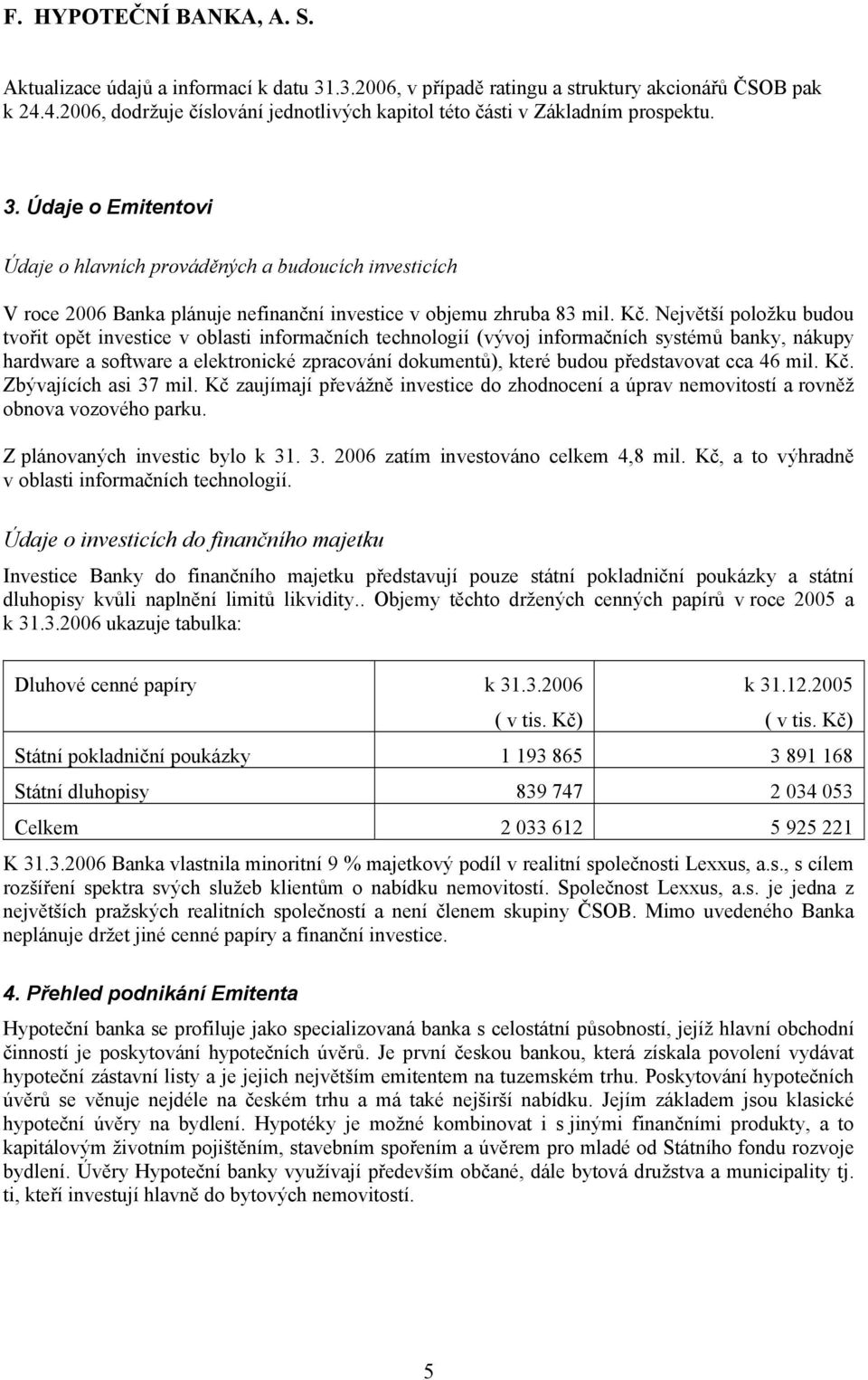 F. HYPOTEČNÍ BANKA, A. S.

Aktualizace údajů a informací k datu 31.3.2006, v případě ratingu a struktury akcionářů ČSOB pak k 24.4.2006, dodržuje číslování jednotlivých kapitol této části v Základním prospektu.

3. Údaje o Emitentovi

Údaje o hlavních prováděných a budoucích investicích

V roce 2006 Banka plánuje nefinanční investice v objemu zhruba 83 mil. Kč. Největší položku budou tvořit opět investice v oblasti informačních technologií (vývoj informačních systémů banky, nákupy hardware a software a elektronické zpracování dokumentů), které budou představovat cca 46 mil. Kč. Zbývajících asi 37 mil. Kč zaujímají převážně investice do zhodnocení a úprav nemovitostí a rovněž obnova vozového parku.

Z plánovaných investic bylo k 31. 3. 2006 zatím investováno celkem 4,8 mil. Kč, a to výhradně v oblasti informačních technologií.

Údaje o investicích do finančního majetku

Investice Banky do finančního majetku představují pouze státní pokladniční poukázky a státní dluhopisy kvůli naplnění limitů likvidity.. Objemy těchto držených cenných papírů v roce 2005 a k 31.3.2006 ukazuje tabulka:

| Dluhové cenné papíry | k 31.3.2006 ( v tis. Kč) | k 31.12.2005 ( v tis. Kč) |
|---|---|---|
| Státní pokladniční poukázky | 1 193 865 | 3 891 168 |
| Státní dluhopisy | 839 747 | 2 034 053 |
| Celkem | 2 033 612 | 5 925 221 |

K 31.3.2006 Banka vlastnila minoritní 9 % majetkový podíl v realitní společnosti Lexxus, a.s., s cílem rozšíření spektra svých služeb klientům o nabídku nemovitostí. Společnost Lexxus, a.s. je jedna z největších pražských realitních společností a není členem skupiny ČSOB. Mimo uvedeného Banka neplánuje držet jiné cenné papíry a finanční investice.

4. Přehled podnikání Emitenta

Hypoteční banka se profiluje jako specializovaná banka s celostátní působností, jejíž hlavní obchodní činností je poskytování hypotečních úvěrů. Je první českou bankou, která získala povolení vydávat hypoteční zástavní listy a je jejich největším emitentem na tuzemském trhu. Poskytování hypotečních úvěrů se věnuje nejdéle na českém trhu a má také nejširší nabídku. Jejím základem jsou klasické hypoteční úvěry na bydlení. Hypotéky je možné kombinovat i s jinými finančními produkty, a to kapitálovým životním pojištěním, stavebním spořením a úvěrem pro mladé od Státního fondu rozvoje bydlení. Úvěry Hypoteční banky využívají především občané, dále bytová družstva a municipality tj. ti, kteří investují hlavně do bytových nemovitostí.

5